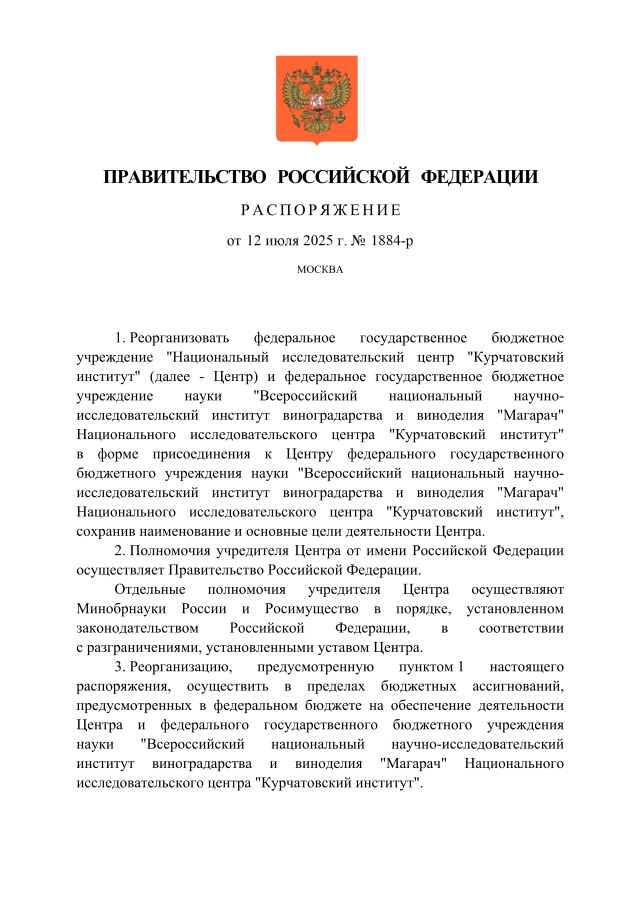 ПРАВИТЕЛЬСТВО РОССИЙСКОЙ ФЕДЕРАЦИИ

РАСПОРЯЖЕНИЕ

от 12 июля 2025 г. № 1884-р

МОСКВА

1. Реорганизовать федеральное государственное бюджетное учреждение "Национальный исследовательский центр "Курчатовский институт" (далее - Центр) и федеральное государственное бюджетное учреждение науки "Всероссийский национальный научно-исследовательский институт виноградарства и виноделия "Магарач" Национального исследовательского центра "Курчатовский институт" в форме присоединения к Центру федерального государственного бюджетного учреждения науки "Всероссийский национальный научно-исследовательский институт виноградарства и виноделия "Магарач" Национального исследовательского центра "Курчатовский институт", сохранив наименование и основные цели деятельности Центра.

2. Полномочия учредителя Центра от имени Российской Федерации осуществляет Правительство Российской Федерации.

Отдельные полномочия учредителя Центра осуществляют Минобрнауки России и Росимущество в порядке, установленном законодательством Российской Федерации, в соответствии с разграничениями, установленными уставом Центра.

3. Реорганизацию, предусмотренную пунктом 1 настоящего распоряжения, осуществить в пределах бюджетных ассигнований, предусмотренных в федеральном бюджете на обеспечение деятельности Центра и федерального государственного бюджетного учреждения науки "Всероссийский национальный научно-исследовательский институт виноградарства и виноделия "Магарач" Национального исследовательского центра "Курчатовский институт".